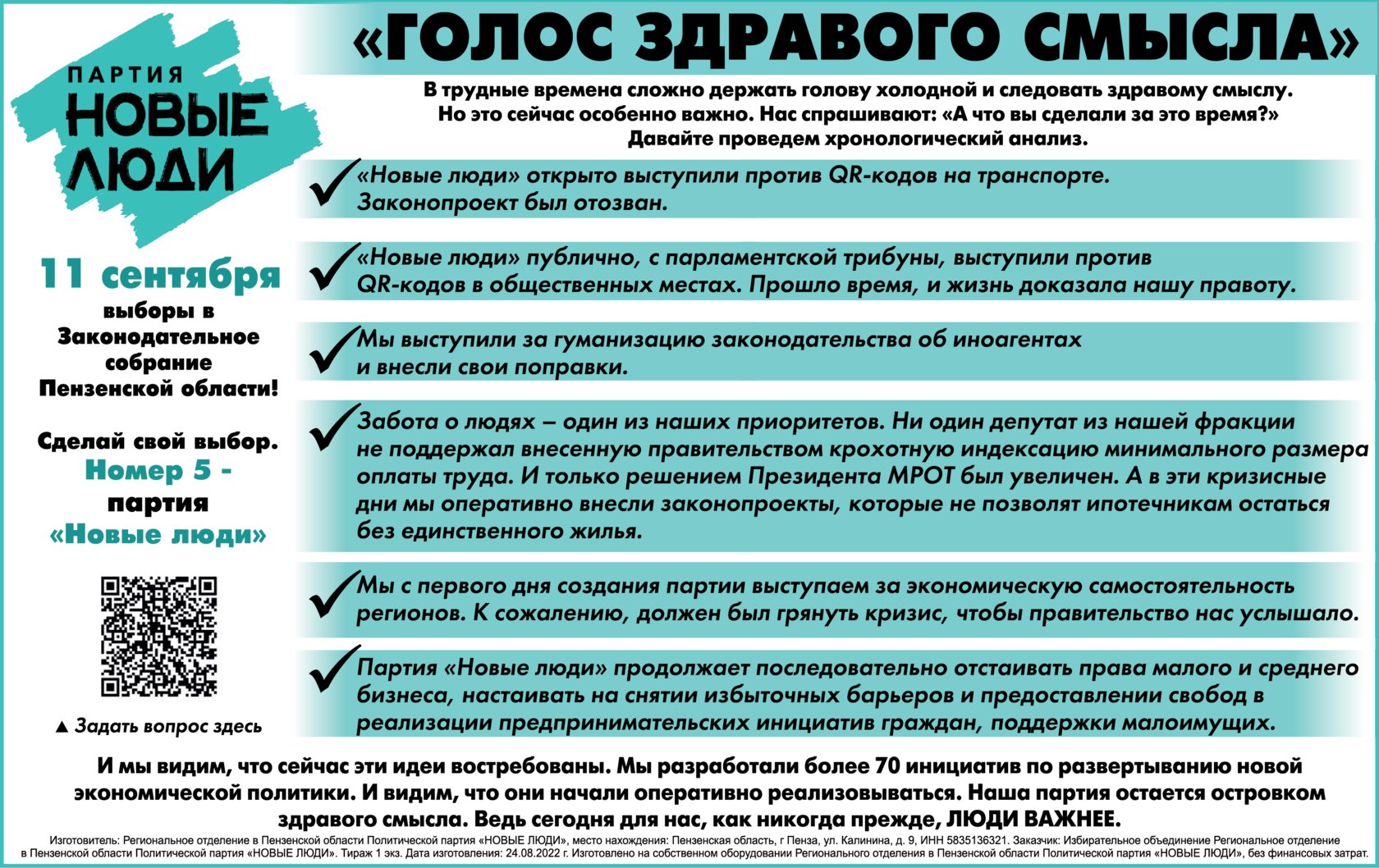 ПАРТИЯ
НОВЫЕ
ЛЮДИ

11 сентября
выборы в Законодательное собрание Пензенской области!

Сделай свой выбор.
Номер 5 -
партия
«Новые люди»

▲ Задать вопрос здесь

«ГОЛОС ЗДРАВОГО СМЫСЛА»

В трудные времена сложно держать голову холодной и следовать здравому смыслу. Но это сейчас особенно важно. Нас спрашивают: «А что вы сделали за это время?» Давайте проведем хронологический анализ.

«Новые люди» открыто выступили против QR-кодов на транспорте. Законопроект был отозван.

«Новые люди» публично, с парламентской трибуны, выступили против QR-кодов в общественных местах. Прошло время, и жизнь доказала нашу правоту.

Мы выступили за гуманизацию законодательства об иноагентах и внесли свои поправки.

Забота о людях – один из наших приоритетов. Ни один депутат из нашей фракции не поддержал внесенную правительством крохотную индексацию минимального размера оплаты труда. И только решением Президента МРОТ был увеличен. А в эти кризисные дни мы оперативно внесли законопроекты, которые не позволят ипотечникам остаться без единственного жилья.

Мы с первого дня создания партии выступаем за экономическую самостоятельность регионов. К сожалению, должен был грянуть кризис, чтобы правительство нас услышало.

Партия «Новые люди» продолжает последовательно отстаивать права малого и среднего бизнеса, настаивать на снятии избыточных барьеров и предоставлении свобод в реализации предпринимательских инициатив граждан, поддержки малоимущих.

И мы видим, что сейчас эти идеи востребованы. Мы разработали более 70 инициатив по развертыванию новой экономической политики. И видим, что они начали оперативно реализовываться. Наша партия остается островком здравого смысла. Ведь сегодня для нас, как никогда прежде, ЛЮДИ ВАЖНЕЕ.

Изготовитель: Региональное отделение в Пензенской области Политической партия «НОВЫЕ ЛЮДИ», место нахождения: Пензенская область, г Пенза, ул. Калинина, д. 9, ИНН 5835136321. Заказчик: Избирательное объединение Региональное отделение в Пензенской области Политической партия «НОВЫЕ ЛЮДИ». Тираж 1 экз. Дата изготовления: 24.08.2022 г. Изготовлено на собственном оборудовании Регионального отделения в Пензенской области Политической партия «НОВЫЕ ЛЮДИ», без финансовых затрат.